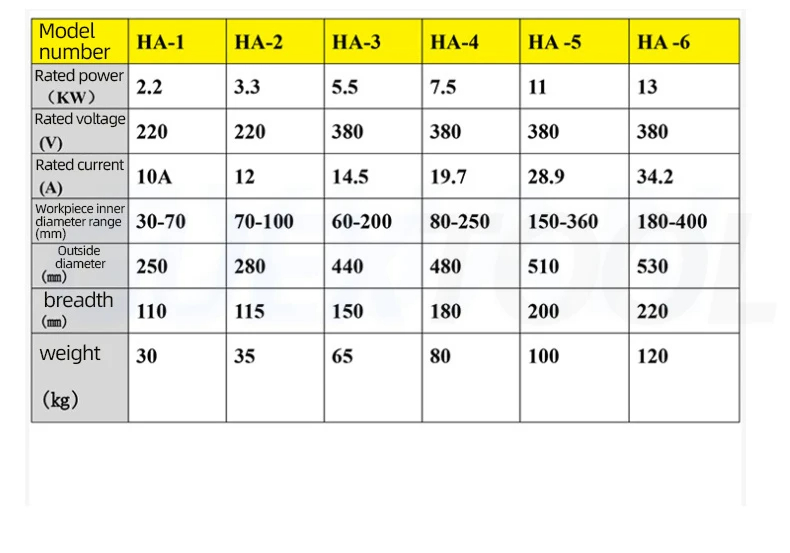 | Model number | HA-1 | HA-2 | HA-3 | HA-4 | HA -5 | HA -6 |
|---|---|---|---|---|---|---|
| Rated power （KW） | 2.2 | 3.3 | 5.5 | 7.5 | 11 | 13 |
| Rated voltage (V) | 220 | 220 | 380 | 380 | 380 | 380 |
| Rated current (A) | 10A | 12 | 14.5 | 19.7 | 28.9 | 34.2 |
| Workpiece inner diameter range (mm) | 30-70 | 70-100 | 60-200 | 80-250 | 150-360 | 180-400 |
| Outside diameter (㎜) | 250 | 280 | 440 | 480 | 510 | 530 |
| breadth (㎜) | 110 | 115 | 150 | 180 | 200 | 220 |
| weight (kg) | 30 | 35 | 65 | 80 | 100 | 120 |